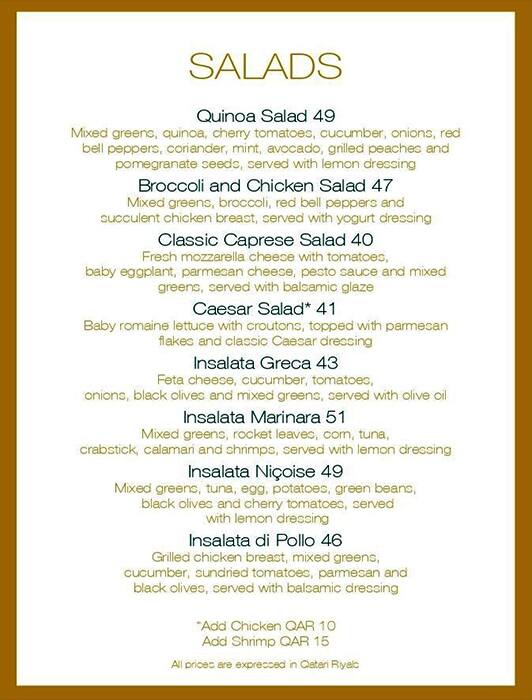 SALADS

Quinoa Salad 49
Mixed greens, quinoa, cherry tomatoes, cucumber, onions, red bell peppers, coriander, mint, avocado, grilled peaches and pomegranate seeds, served with lemon dressing

Broccoli and Chicken Salad 47
Mixed greens, broccoli, red bell peppers and succulent chicken breast, served with yogurt dressing

Classic Caprese Salad 40
Fresh mozzarella cheese with tomatoes, baby eggplant, parmesan cheese, pesto sauce and mixed greens, served with balsamic glaze

Caesar Salad* 41
Baby romaine lettuce with croutons, topped with parmesan flakes and classic Caesar dressing

Insalata Greca 43
Feta cheese, cucumber, tomatoes, onions, black olives and mixed greens, served with olive oil

Insalata Marinara 51
Mixed greens, rocket leaves, corn, tuna, crabstick, calamari and shrimps, served with lemon dressing

Insalata Niçoise 49
Mixed greens, tuna, egg, potatoes, green beans, black olives and cherry tomatoes, served with lemon dressing

Insalata di Pollo 46
Grilled chicken breast, mixed greens, cucumber, sundried tomatoes, parmesan and black olives, served with balsamic dressing

*Add Chicken QAR 10
Add Shrimp QAR 15

All prices are expressed in Qatari Riyals